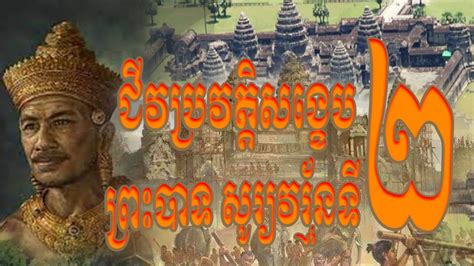 ជីវប្រវត្តិសង្ខេប
ព្រះបាទ សូរ្យវរ្ម័នទី ២